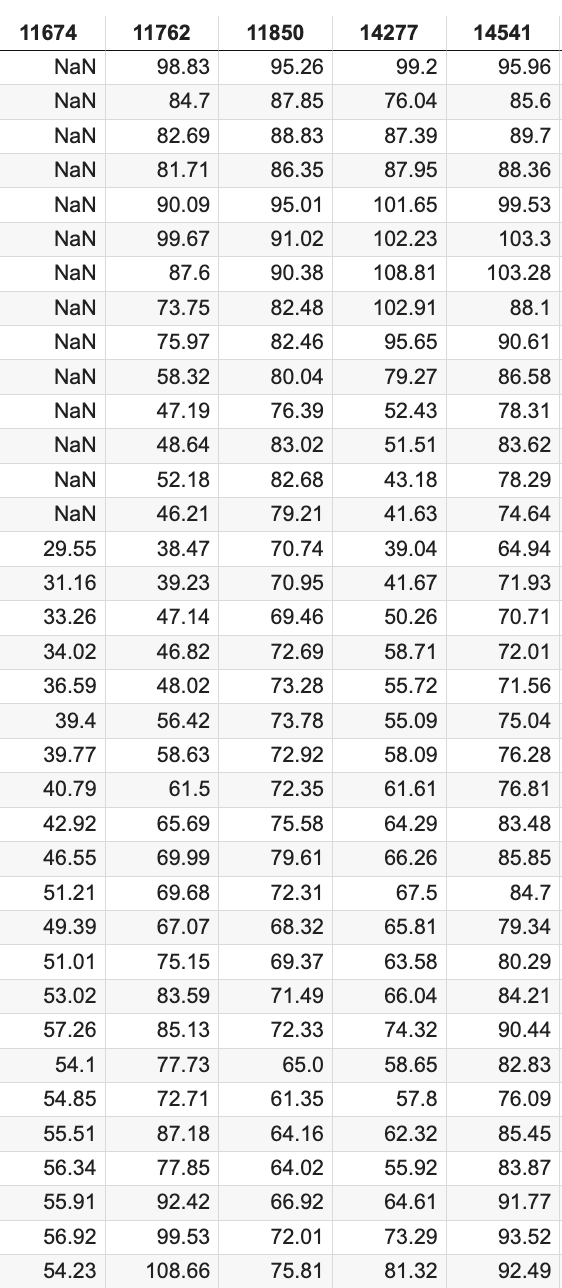 | 11674 | 11762 | 11850 | 14277 | 14541 |
|---|---|---|---|---|
| NaN | 98.83 | 95.26 | 99.2 | 95.96 |
| NaN | 84.7 | 87.85 | 76.04 | 85.6 |
| NaN | 82.69 | 88.83 | 87.39 | 89.7 |
| NaN | 81.71 | 86.35 | 87.95 | 88.36 |
| NaN | 90.09 | 95.01 | 101.65 | 99.53 |
| NaN | 99.67 | 91.02 | 102.23 | 103.3 |
| NaN | 87.6 | 90.38 | 108.81 | 103.28 |
| NaN | 73.75 | 82.48 | 102.91 | 88.1 |
| NaN | 75.97 | 82.46 | 95.65 | 90.61 |
| NaN | 58.32 | 80.04 | 79.27 | 86.58 |
| NaN | 47.19 | 76.39 | 52.43 | 78.31 |
| NaN | 48.64 | 83.02 | 51.51 | 83.62 |
| NaN | 52.18 | 82.68 | 43.18 | 78.29 |
| NaN | 46.21 | 79.21 | 41.63 | 74.64 |
| 29.55 | 38.47 | 70.74 | 39.04 | 64.94 |
| 31.16 | 39.23 | 70.95 | 41.67 | 71.93 |
| 33.26 | 47.14 | 69.46 | 50.26 | 70.71 |
| 34.02 | 46.82 | 72.69 | 58.71 | 72.01 |
| 36.59 | 48.02 | 73.28 | 55.72 | 71.56 |
| 39.4 | 56.42 | 73.78 | 55.09 | 75.04 |
| 39.77 | 58.63 | 72.92 | 58.09 | 76.28 |
| 40.79 | 61.5 | 72.35 | 61.61 | 76.81 |
| 42.92 | 65.69 | 75.58 | 64.29 | 83.48 |
| 46.55 | 69.99 | 79.61 | 66.26 | 85.85 |
| 51.21 | 69.68 | 72.31 | 67.5 | 84.7 |
| 49.39 | 67.07 | 68.32 | 65.81 | 79.34 |
| 51.01 | 75.15 | 69.37 | 63.58 | 80.29 |
| 53.02 | 83.59 | 71.49 | 66.04 | 84.21 |
| 57.26 | 85.13 | 72.33 | 74.32 | 90.44 |
| 54.1 | 77.73 | 65.0 | 58.65 | 82.83 |
| 54.85 | 72.71 | 61.35 | 57.8 | 76.09 |
| 55.51 | 87.18 | 64.16 | 62.32 | 85.45 |
| 56.34 | 77.85 | 64.02 | 55.92 | 83.87 |
| 55.91 | 92.42 | 66.92 | 64.61 | 91.77 |
| 56.92 | 99.53 | 72.01 | 73.29 | 93.52 |
| 54.23 | 108.66 | 75.81 | 81.32 | 92.49 |